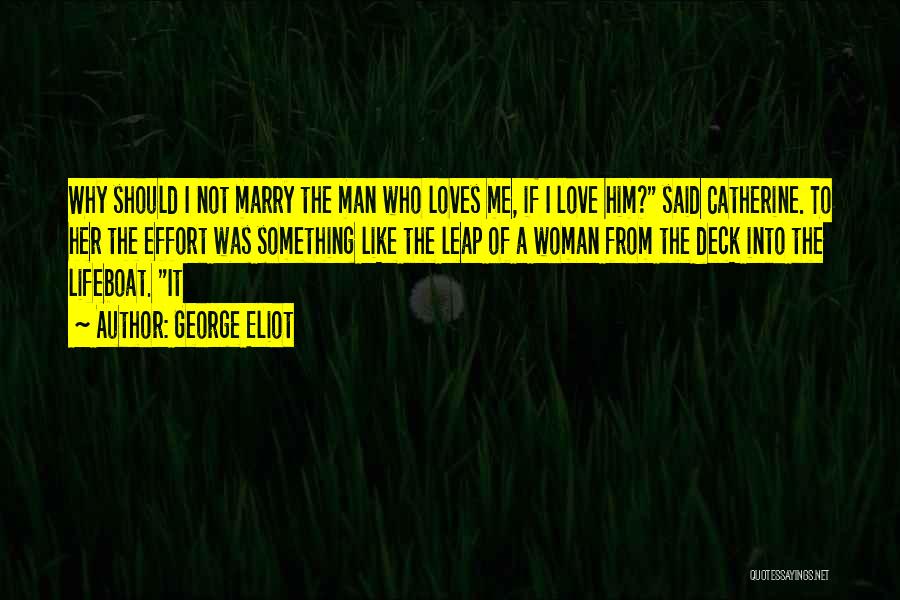 WHY SHOULD I NOT MARRY THE MAN WHO LOVES ME, IF I LOVE HIM?" SAID CATHERINE. TO HER THE EFFORT WAS SOMETHING LIKE THE LEAP OF A WOMAN FROM THE DECK INTO THE LIFEBOAT. "IT

~ AUTHOR: GEORGE ELIOT

QUOTESSAYINGS.NET